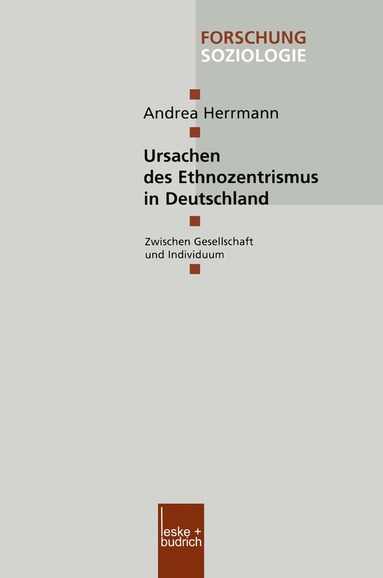 FORSCHUNG
SOZIOLOGIE

Andrea Herrmann

Ursachen des Ethnozentrismus in Deutschland

Zwischen Gesellschaft und Individuum

leske + budrich